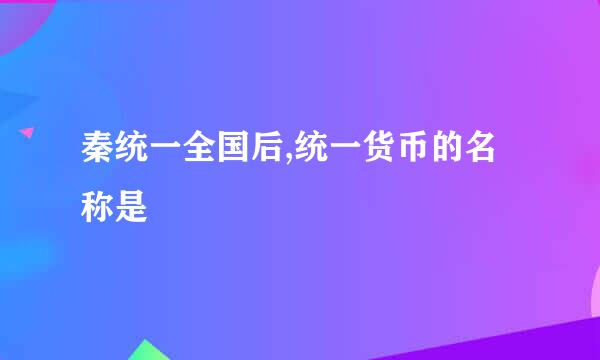 秦统一全国后,统一货币的名称是